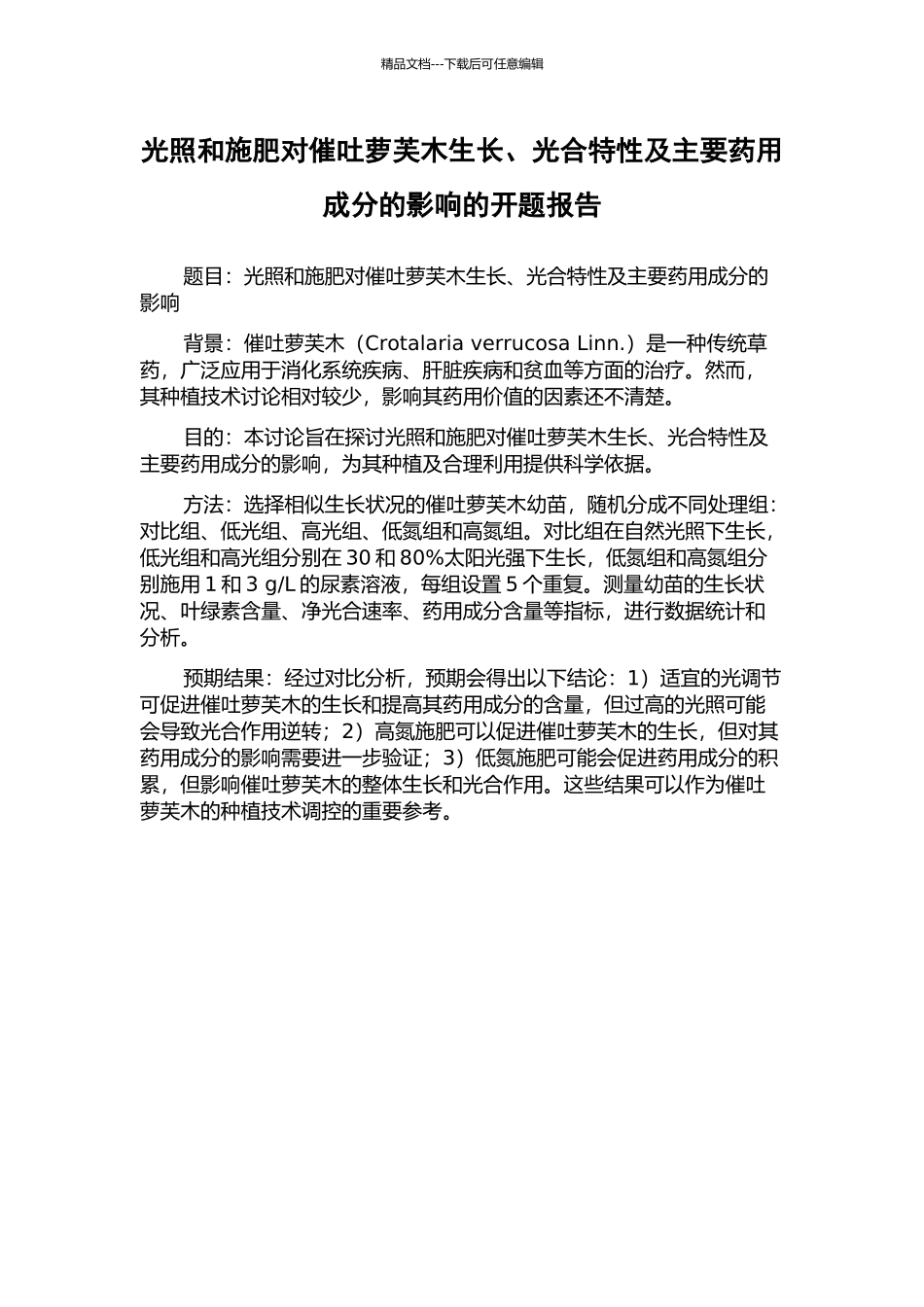 精品文档---下载后可任意编辑

光照和施肥对催吐萝芙木生长、光合特性及主要药用成分的影响的开题报告

题目：光照和施肥对催吐萝芙木生长、光合特性及主要药用成分的影响

背景：催吐萝芙木（Crotalaria verrucosa Linn.）是一种传统草药，广泛应用于消化系统疾病、肝脏疾病和贫血等方面的治疗。然而，其种植技术讨论相对较少，影响其药用价值的因素还不清楚。

目的：本讨论旨在探讨光照和施肥对催吐萝芙木生长、光合特性及主要药用成分的影响，为其种植及合理利用提供科学依据。

方法：选择相似生长状况的催吐萝芙木幼苗，随机分成不同处理组：对比组、低光组、高光组、低氮组和高氮组。对比组在自然光照下生长，低光组和高光组分别在 30 和 80%太阳光强下生长，低氮组和高氮组分别施用 1 和 3 g/L 的尿素溶液，每组设置 5 个重复。测量幼苗的生长状况、叶绿素含量、净光合速率、药用成分含量等指标，进行数据统计和分析。

预期结果：经过对比分析，预期会得出以下结论：1）适宜的光调节可促进催吐萝芙木的生长和提高其药用成分的含量，但过高的光照可能会导致光合作用逆转；2）高氮施肥可以促进催吐萝芙木的生长，但对其药用成分的影响需要进一步验证；3）低氮施肥可能会促进药用成分的积累，但影响催吐萝芙木的整体生长和光合作用。这些结果可以作为催吐萝芙木的种植技术调控的重要参考。